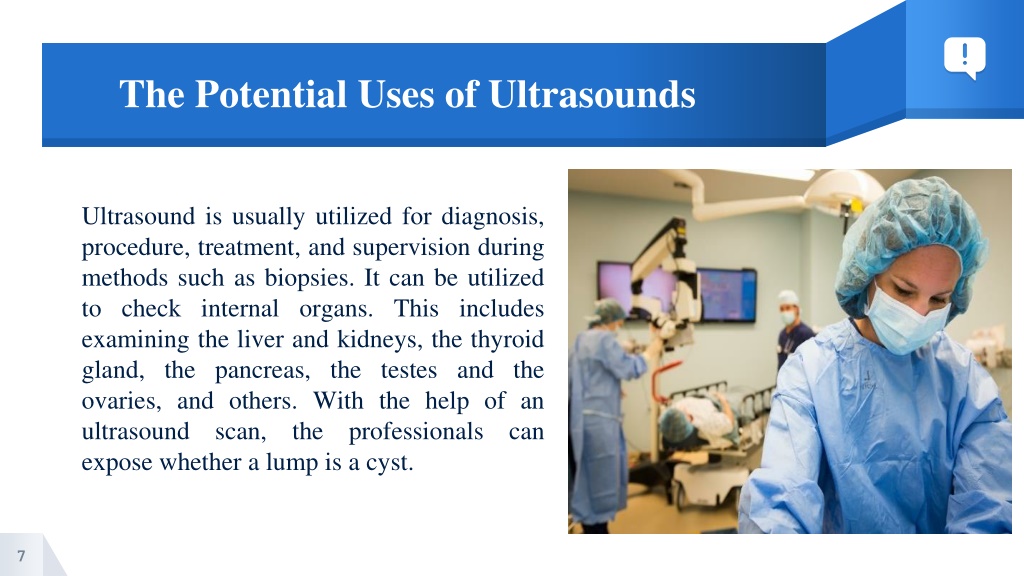 The Potential Uses of Ultrasounds

Ultrasound is usually utilized for diagnosis, procedure, treatment, and supervision during methods such as biopsies. It can be utilized to check internal organs. This includes examining the liver and kidneys, the thyroid gland, the pancreas, the testes and the ovaries, and others. With the help of an ultrasound scan, the professionals can expose whether a lump is a cyst.

7